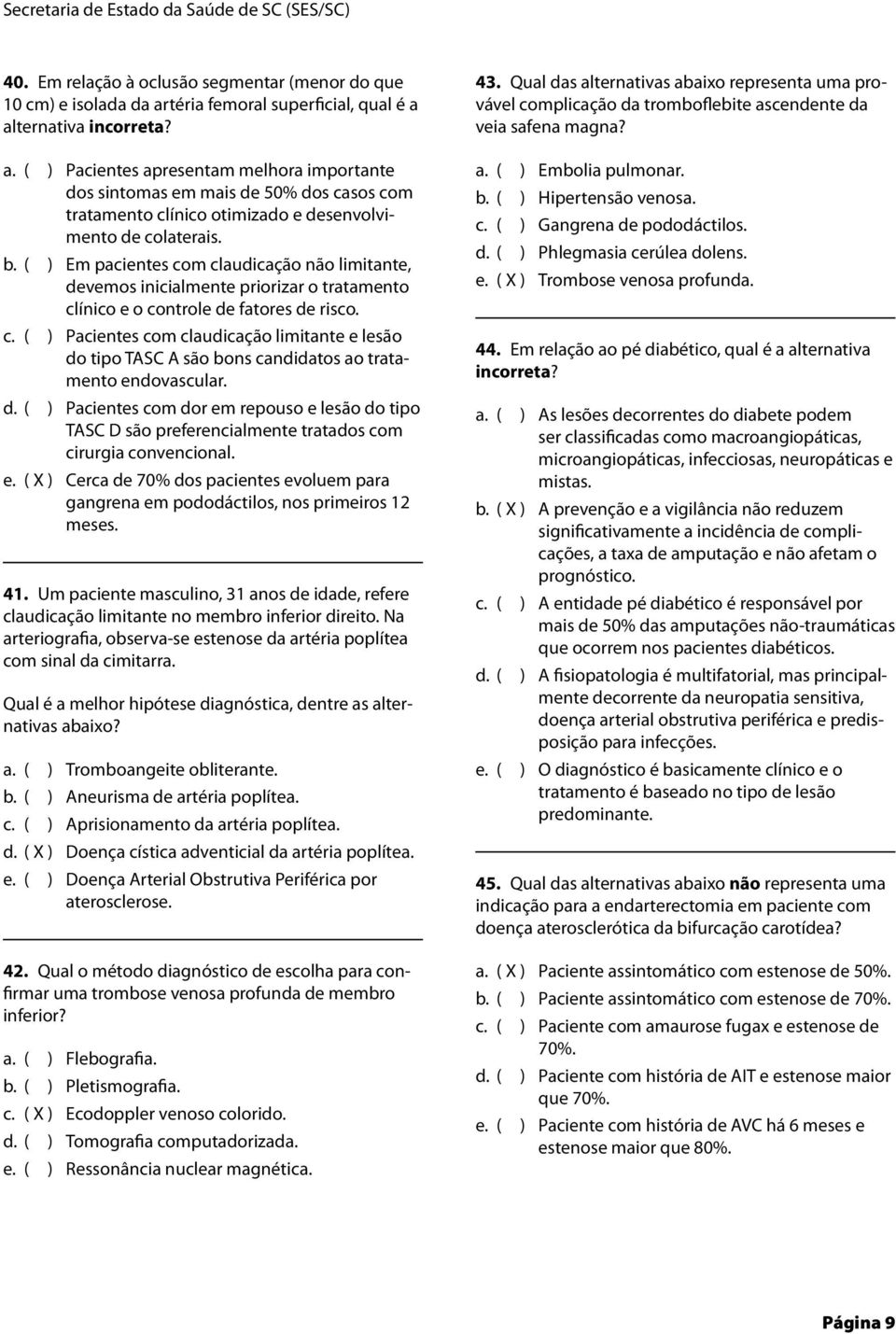 Secretaria de Estado da Saúde de SC (SES/SC)

40. Em relação à oclusão segmentar (menor do que 10 cm) e isolada da artéria femoral superficial, qual é a alternativa incorreta?

a. ( ) Pacientes apresentam melhora importante dos sintomas em mais de 50% dos casos com tratamento clínico otimizado e desenvolvimento de colaterais.
b. ( ) Em pacientes com claudicação não limitante, devemos inicialmente priorizar o tratamento clínico e o controle de fatores de risco.
c. ( ) Pacientes com claudicação limitante e lesão do tipo TASC A são bons candidatos ao tratamento endovascular.
d. ( ) Pacientes com dor em repouso e lesão do tipo TASC D são preferencialmente tratados com cirurgia convencional.
e. ( X ) Cerca de 70% dos pacientes evoluem para gangrena em pododáctilos, nos primeiros 12 meses.

41. Um paciente masculino, 31 anos de idade, refere claudicação limitante no membro inferior direito. Na arteriografia, observa-se estenose da artéria poplítea com sinal da cimitarra.

Qual é a melhor hipótese diagnóstica, dentre as alternativas abaixo?

a. ( ) Tromboangeite obliterante.
b. ( ) Aneurisma de artéria poplítea.
c. ( ) Aprisionamento da artéria poplítea.
d. ( X ) Doença cística adventicial da artéria poplítea.
e. ( ) Doença Arterial Obstrutiva Periférica por aterosclerose.

42. Qual o método diagnóstico de escolha para confirmar uma trombose venosa profunda de membro inferior?

a. ( ) Flebografia.
b. ( ) Pletismografia.
c. ( X ) Ecodoppler venoso colorido.
d. ( ) Tomografia computadorizada.
e. ( ) Ressonância nuclear magnética.

43. Qual das alternativas abaixo representa uma provável complicação da tromboflebite ascendente da veia safena magna?

a. ( ) Embolia pulmonar.
b. ( ) Hipertensão venosa.
c. ( ) Gangrena de pododáctilos.
d. ( ) Phlegmasia cerúlea dolens.
e. ( X ) Trombose venosa profunda.

44. Em relação ao pé diabético, qual é a alternativa incorreta?

a. ( ) As lesões decorrentes do diabete podem ser classificadas como macroangiopáticas, microangiopáticas, infecciosas, neuropáticas e mistas.
b. ( X ) A prevenção e a vigilância não reduzem significativamente a incidência de complicações, a taxa de amputação e não afetam o prognóstico.
c. ( ) A entidade pé diabético é responsável por mais de 50% das amputações não-traumáticas que ocorrem nos pacientes diabéticos.
d. ( ) A fisiopatologia é multifatorial, mas principalmente decorrente da neuropatia sensitiva, doença arterial obstrutiva periférica e predisposição para infecções.
e. ( ) O diagnóstico é basicamente clínico e o tratamento é baseado no tipo de lesão predominante.

45. Qual das alternativas abaixo não representa uma indicação para a endarterectomia em paciente com doença aterosclerótica da bifurcação carotídea?

a. ( X ) Paciente assintomático com estenose de 50%.
b. ( ) Paciente assintomático com estenose de 70%.
c. ( ) Paciente com amaurose fugax e estenose de 70%.
d. ( ) Paciente com história de AIT e estenose maior que 70%.
e. ( ) Paciente com história de AVC há 6 meses e estenose maior que 80%.

Página 9